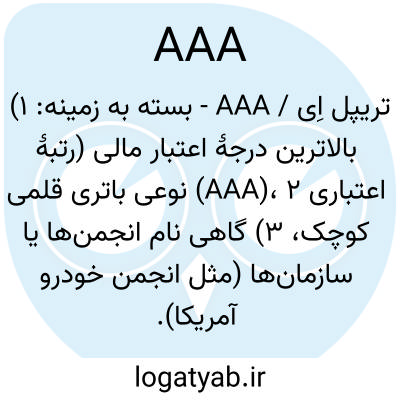 AAA

تریپل اِی / AAA - بسته به زمینه: ۱) بالاترین درجهٔ اعتبار مالی (رتبهٔ اعتباری AAA)، ۲) نوعی باتری قلمی کوچک، ۳) گاهی نام انجمن‌ها یا سازمان‌ها (مثل انجمن خودرو آمریکا).

logatyab.ir